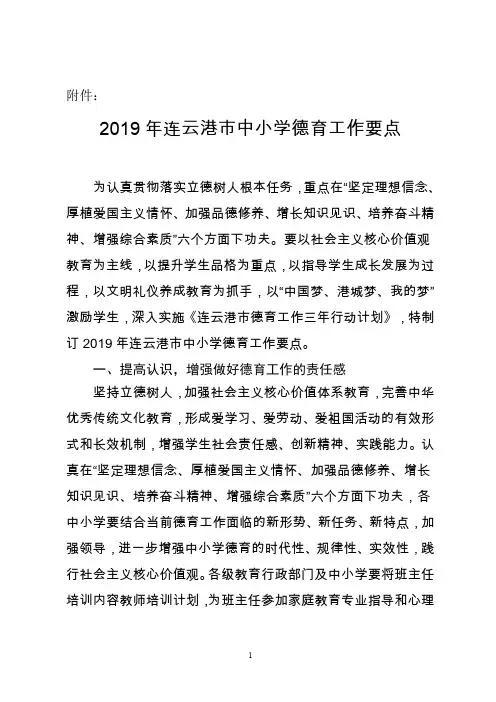 附件：

2019 年连云港市中小学德育工作要点

为认真贯彻落实立德树人根本任务，重点在“坚定理想信念、厚植爱国主义情怀、加强品德修养、增长知识见识、培养奋斗精神、增强综合素质”六个方面下功夫。要以社会主义核心价值观教育为主线，以提升学生品格为重点，以指导学生成长发展为过程，以文明礼仪养成教育为抓手，以“中国梦、港城梦、我的梦”激励学生，深入实施《连云港市德育工作三年行动计划》，特制订 2019 年连云港市中小学德育工作要点。

一、提高认识，增强做好德育工作的责任感

坚持立德树人，加强社会主义核心价值体系教育，完善中华优秀传统文化教育，形成爱学习、爱劳动、爱祖国活动的有效形式和长效机制，增强学生社会责任感、创新精神、实践能力。认真在“坚定理想信念、厚植爱国主义情怀、加强品德修养、增长知识见识、培养奋斗精神、增强综合素质”六个方面下功夫，各中小学要结合当前德育工作面临的新形势、新任务、新特点，加强领导，进一步增强中小学德育的时代性、规律性、实效性，践行社会主义核心价值观。各级教育行政部门及中小学要将班主任培训内容教师培训计划，为班主任参加家庭教育专业指导和心理

1